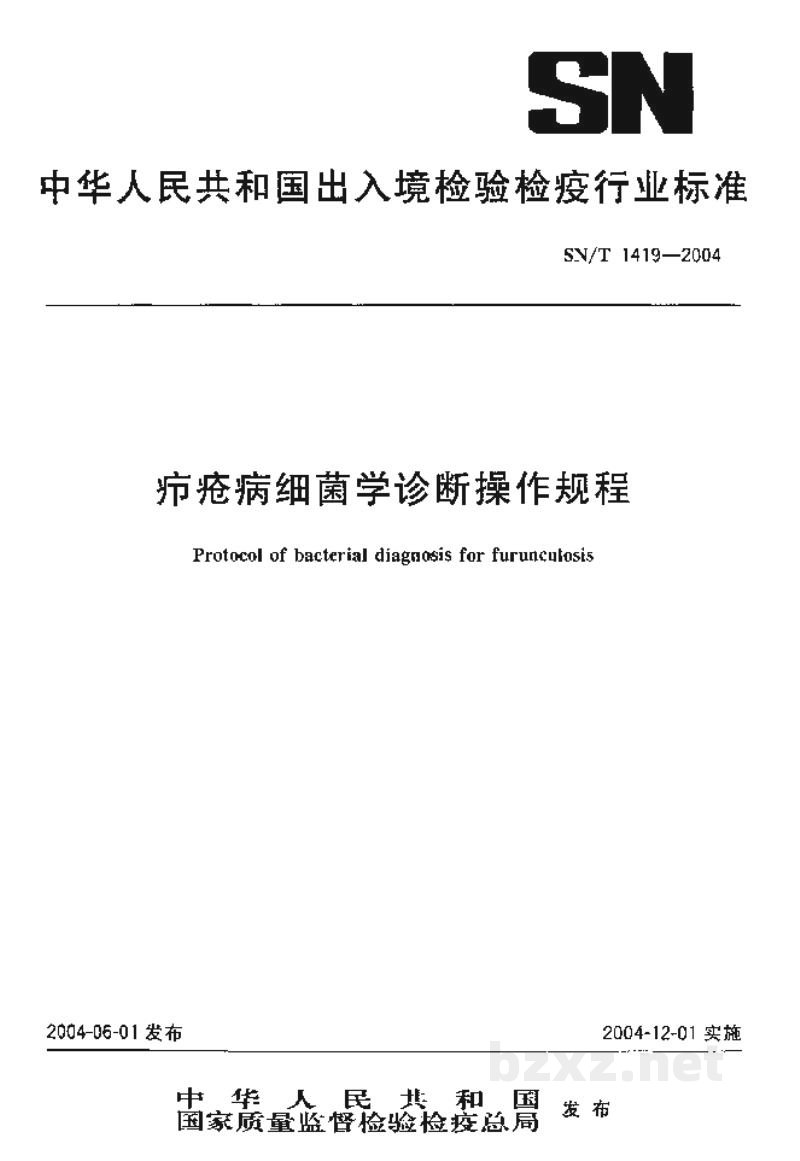 SN

中华人民共和国出入境检验检疫行业标准

SN/T 1419—2004

疖疮病细菌学诊断操作规程

Protocol of bacterial diagnosis for furunculosis

2004-06-01发布

2004-12-01实施

中华人民共和国
国家质量监督检验检疫总局 发布

bzxz.net